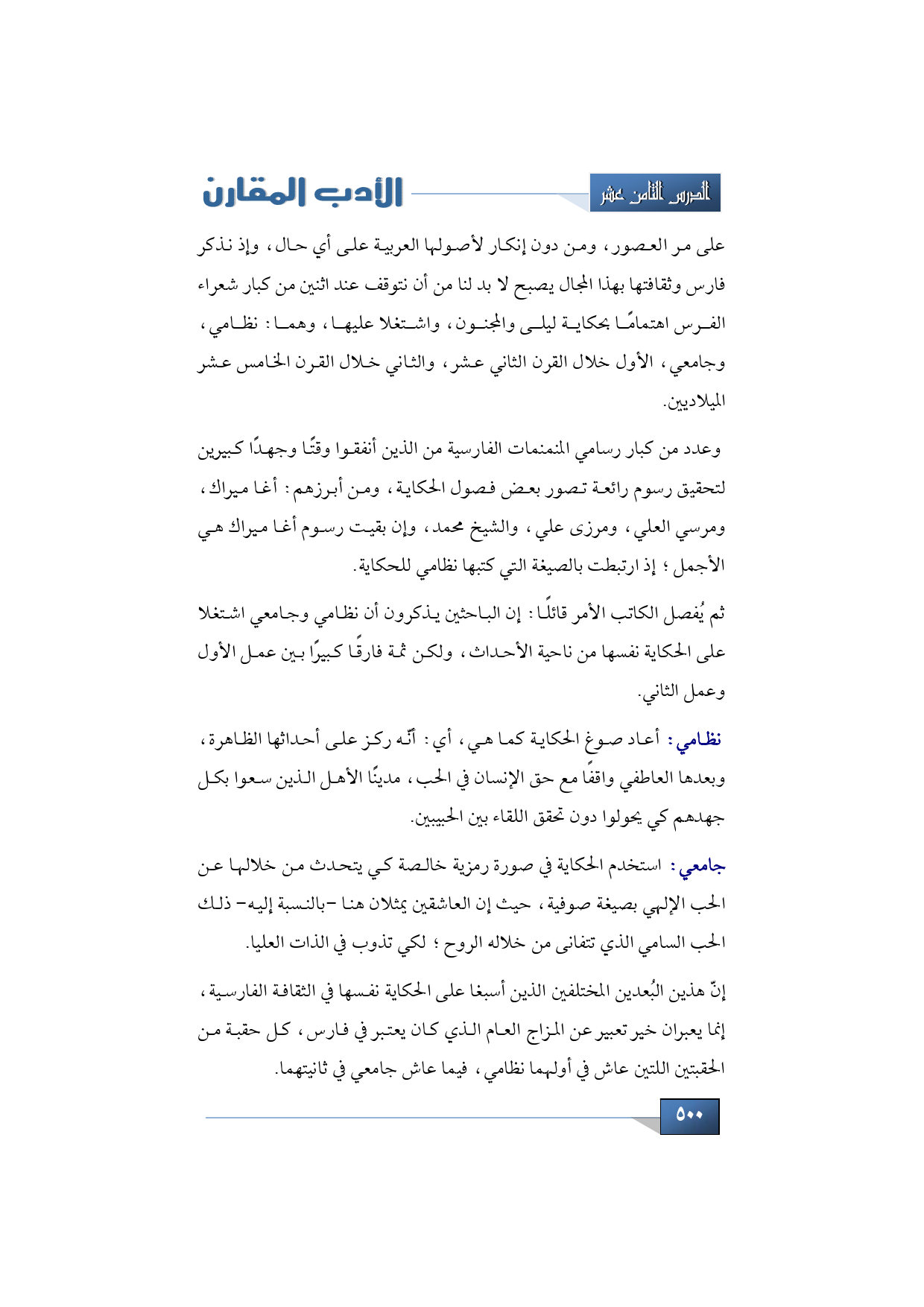 الدرس الثامن عشر

الأدب المقارن

على مر العصور، ومن دون إنكار لأصولها العربية على أي حال، وإذ نذكر فارس وثقافتها بهذا المجال يصبح لا بد لنا من أن نتوقف عند اثنين من كبار شعراء الفرس اهتمامًا بحكاية ليلى والمجنون، واشتغلا عليها، وهما: نظامي، وجامعي، الأول خلال القرن الثاني عشر، والثاني خلال القرن الخامس عشر الميلاديين.

وعدد من كبار رسامي المنمنمات الفارسية من الذين أنفقوا وقتًا وجهدًا كبيرين لتحقيق رسوم رائعة تصور بعض فصول الحكاية، ومن أبرزهم: أغا ميراك، ومرسي العلي، ومرزى علي، والشيخ محمد، وإن بقيت رسوم أغا ميراك هي الأجمل؛ إذ ارتبطت بالصيغة التي كتبها نظامي للحكاية.

ثم يُفصل الكاتب الأمر قائلًا: إن الباحثين يذكرون أن نظامي وجامعي اشتغلا على الحكاية نفسها من ناحية الأحداث، ولكن ثمة فارقًا كبيرًا بين عمل الأول وعمل الثاني.

نظامي: أعاد صوغ الحكاية كما هي، أي: أنّه ركز على أحداثها الظاهرة، وبعدها العاطفي واقفًا مع حق الإنسان في الحب، مدينًا الأهل الذين سعوا بكل جهدهم كي يحولوا دون تحقق اللقاء بين الحبيبين.

جامعي: استخدم الحكاية في صورة رمزية خالصة كي يتحدث من خلالها عن الحب الإلهي بصيغة صوفية، حيث إن العاشقين يمثلان هنا -بالنسبة إليه- ذلك الحب السامي الذي تتفانى من خلاله الروح؛ لكي تذوب في الذات العليا.

إنّ هذين البُعدين المختلفين الذين أسبغا على الحكاية نفسها في الثقافة الفارسية، إنما يعبران خير تعبير عن المزاج العام الذي كان يعتبر في فارس، كل حقبة من الحقبتين اللتين عاش في أولهما نظامي، فيما عاش جامعي في ثانيتهما.

٥٠٠